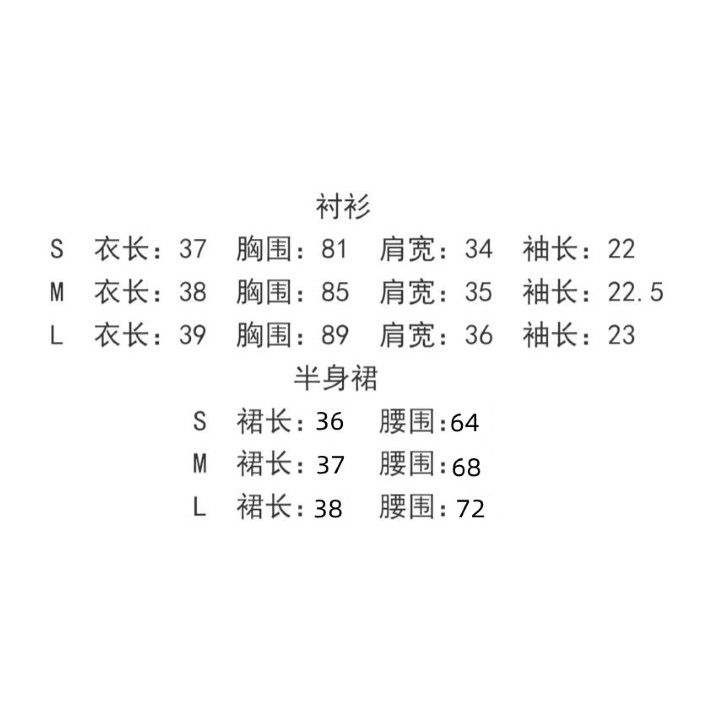 衬衫

S 衣长：37 胸围：81 肩宽：34 袖长：22

M 衣长：38 胸围：85 肩宽：35 袖长：22.5

L 衣长：39 胸围：89 肩宽：36 袖长：23

半身裙

S 裙长：36 腰围:64

M 裙长：37 腰围:68

L 裙长：38 腰围：72